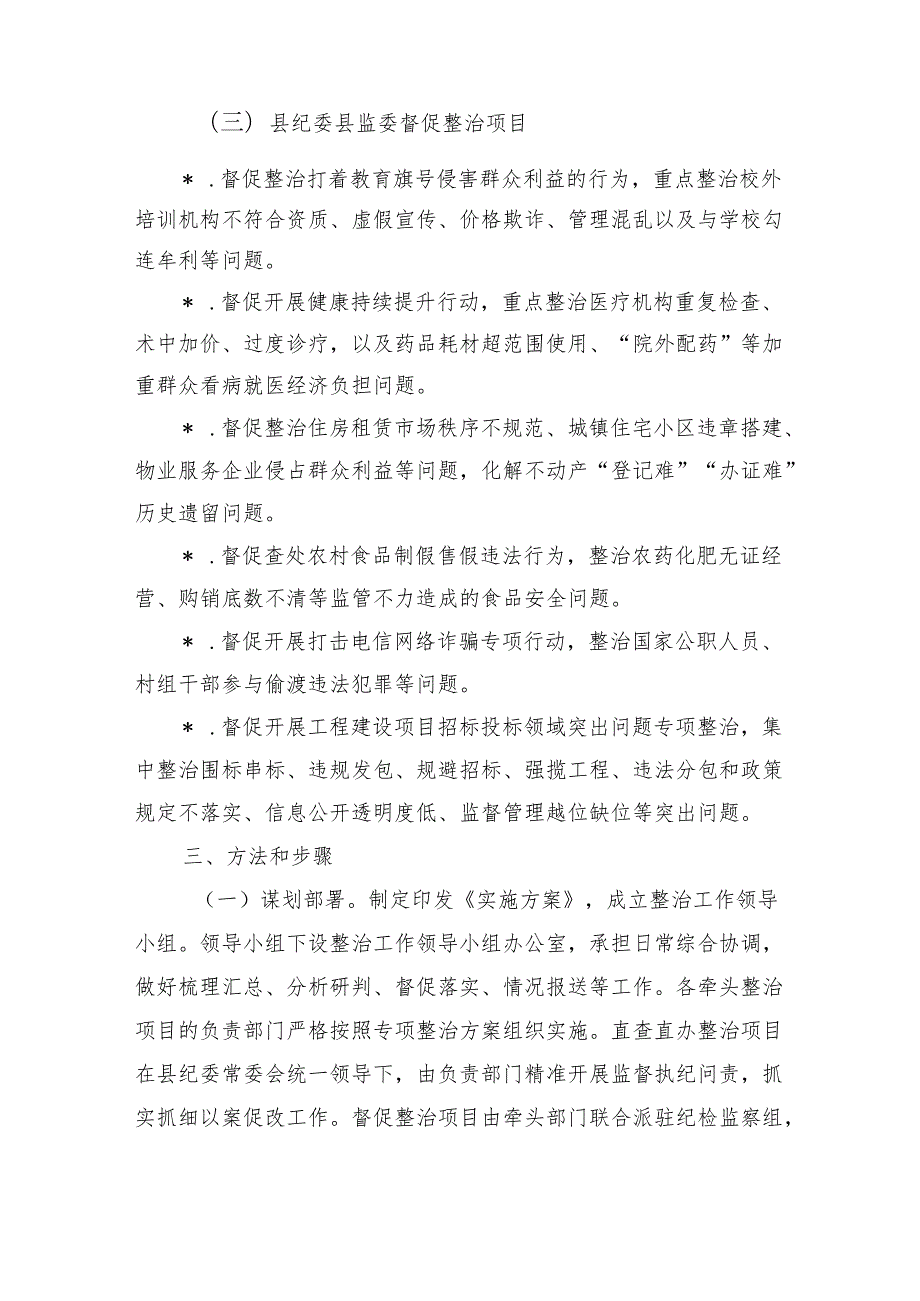 （三）县纪委县监委督促整治项目

＊．督促整治打着教育旗号侵害群众利益的行为，重点整治校外培训机构不符合资质、虚假宣传、价格欺诈、管理混乱以及与学校勾连牟利等问题。

＊．督促开展健康持续提升行动，重点整治医疗机构重复检查、术中加价、过度诊疗，以及药品耗材超范围使用、“院外配药”等加重群众看病就医经济负担问题。

＊．督促整治住房租赁市场秩序不规范、城镇住宅小区违章搭建、物业服务企业侵占群众利益等问题，化解不动产“登记难”“办证难”历史遗留问题。

＊．督促查处农村食品制假售假违法行为，整治农药化肥无证经营、购销底数不清等监管不力造成的食品安全问题。

＊．督促开展打击电信网络诈骗专项行动，整治国家公职人员、村组干部参与偷渡违法犯罪等问题。

＊．督促开展工程建设项目招标投标领域突出问题专项整治，集中整治围标串标、违规发包、规避招标、强揽工程、违法分包和政策规定不落实、信息公开透明度低、监督管理越位缺位等突出问题。

三、方法和步骤

（一）谋划部署。制定印发《实施方案》，成立整治工作领导小组。领导小组下设整治工作领导小组办公室，承担日常综合协调，做好梳理汇总、分析研判、督促落实、情况报送等工作。各牵头整治项目的负责部门严格按照专项整治方案组织实施。直查直办整治项目在县纪委常委会统一领导下，由负责部门精准开展监督执纪问责，抓实抓细以案促改工作。督促整治项目由牵头部门联合派驻纪检监察组，